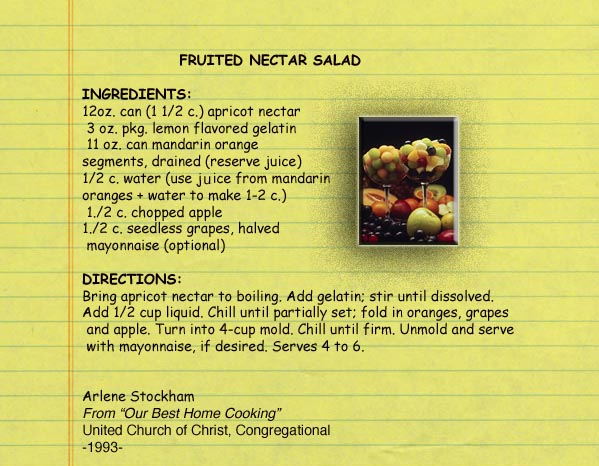 FRUITED NECTAR SALAD

INGREDIENTS:
12oz. can (1 1/2 c.) apricot nectar
3 oz. pkg. lemon flavored gelatin
11 oz. can mandarin orange segments, drained (reserve juice)
1/2 c. water (use juice from mandarin oranges + water to make 1-2 c.)
1./2 c. chopped apple
1./2 c. seedless grapes, halved
mayonnaise (optional)

DIRECTIONS:
Bring apricot nectar to boiling. Add gelatin; stir until dissolved. Add 1/2 cup liquid. Chill until partially set; fold in oranges, grapes and apple. Turn into 4-cup mold. Chill until firm. Unmold and serve with mayonnaise, if desired. Serves 4 to 6.

Arlene Stockham
From "Our Best Home Cooking"
United Church of Christ, Congregational
-1993-